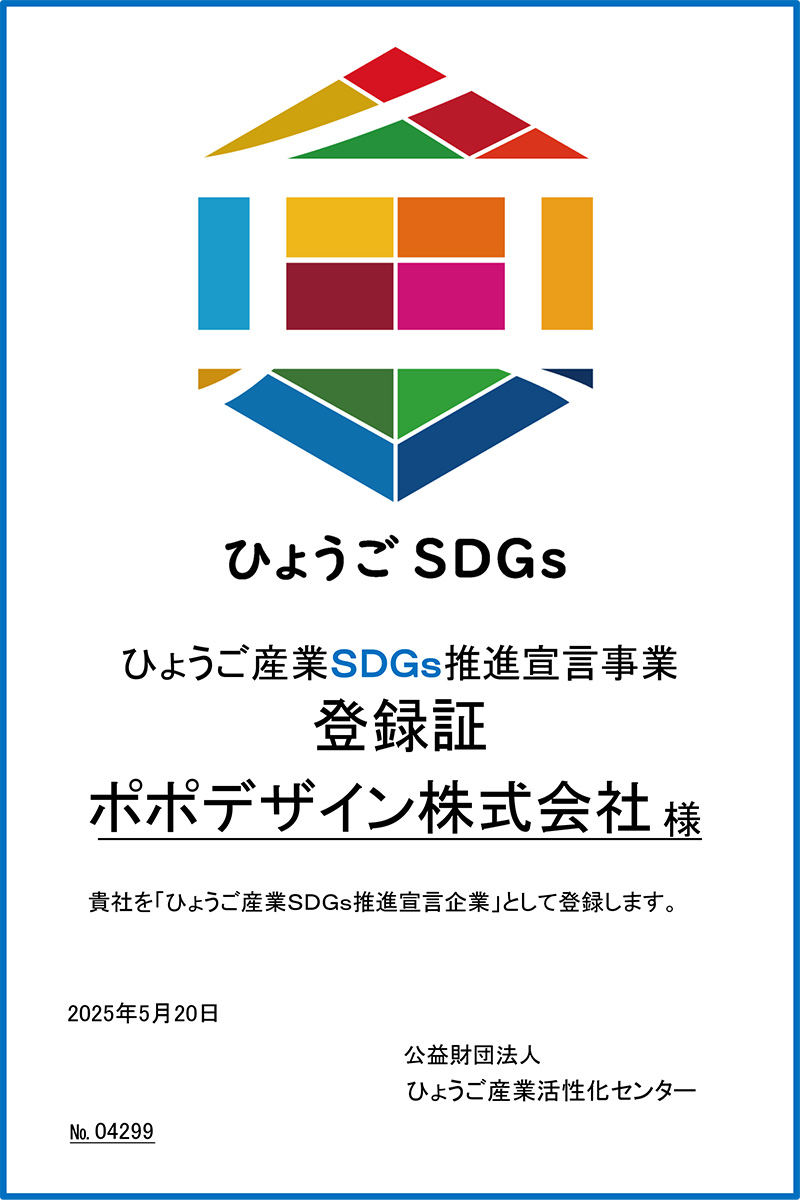 ひょうご SDGs

ひょうご産業SDGs推進宣言事業
登録証
ポポデザイン株式会社 様

貴社を「ひょうご産業SDGs推進宣言企業」として登録します。

2025年5月20日

公益財団法人
ひょうご産業活性化センター

No. 04299